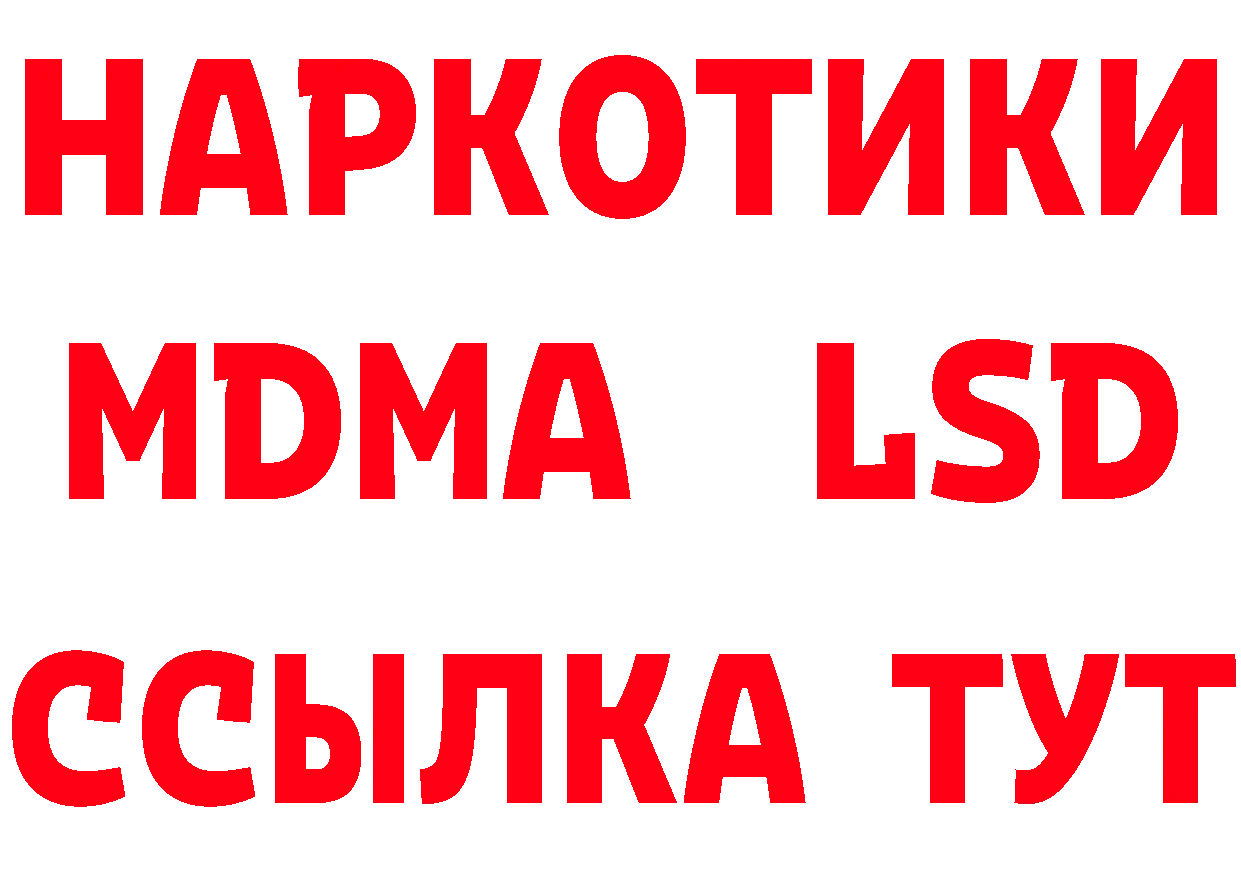 НАРКОТИКИ
MDMA LSD
ССЫЛКА ТУТ